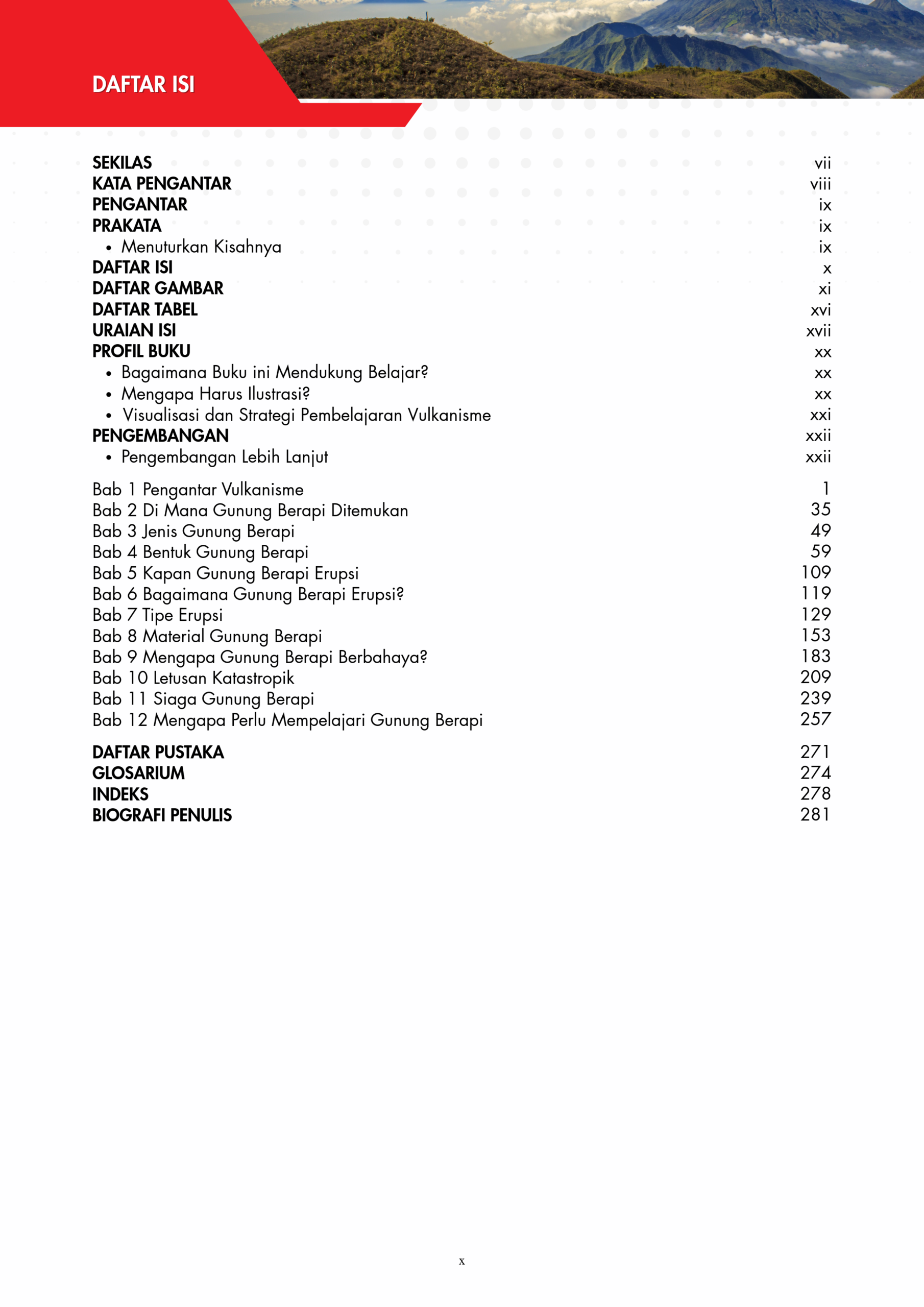 DAFTAR ISI

SEKILAS vii
KATA PENGANTAR viii
PENGANTAR ix
PRAKATA ix
• Menuturkan Kisahnya ix
DAFTAR ISI x
DAFTAR GAMBAR xi
DAFTAR TABEL xvi
URAIAN ISI xvii
PROFIL BUKU xx
• Bagaimana Buku ini Mendukung Belajar? xx
• Mengapa Harus Ilustrasi? xx
• Visualisasi dan Strategi Pembelajaran Vulkanisme xxi
PENGEMBANGAN xxii
• Pengembangan Lebih Lanjut xxii

Bab 1 Pengantar Vulkanisme 1
Bab 2 Di Mana Gunung Berapi Ditemukan 35
Bab 3 Jenis Gunung Berapi 49
Bab 4 Bentuk Gunung Berapi 59
Bab 5 Kapan Gunung Berapi Erupsi 109
Bab 6 Bagaimana Gunung Berapi Erupsi? 119
Bab 7 Tipe Erupsi 129
Bab 8 Material Gunung Berapi 153
Bab 9 Mengapa Gunung Berapi Berbahaya? 183
Bab 10 Letusan Katastropik 209
Bab 11 Siaga Gunung Berapi 239
Bab 12 Mengapa Perlu Mempelajari Gunung Berapi 257

DAFTAR PUSTAKA 271
GLOSARIUM 274
INDEKS 278
BIOGRAFI PENULIS 281

x